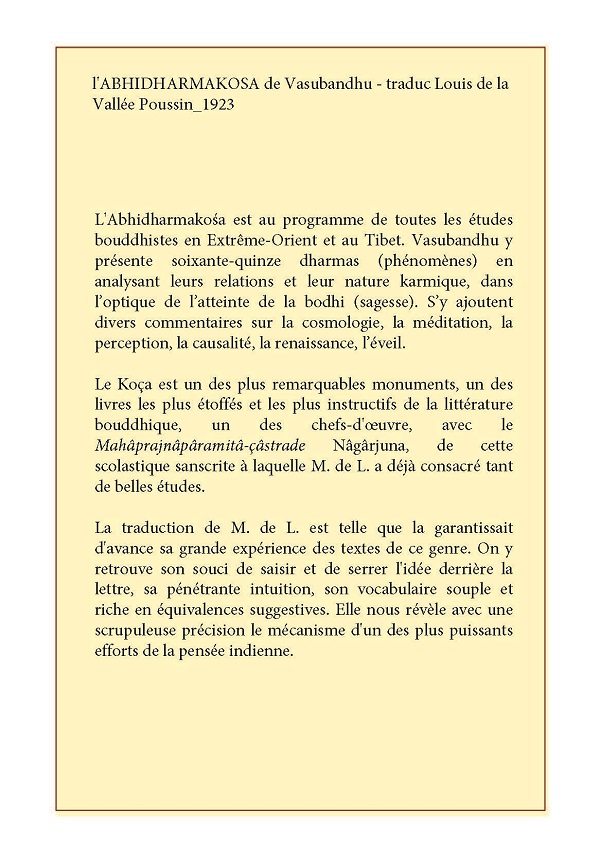 l'ABHIDHARMAKOSA de Vasubandhu - traduc Louis de la Vallée Poussin_1923

L'Abhidharmakośa est au programme de toutes les études bouddhistes en Extrême-Orient et au Tibet. Vasubandhu y présente soixante-quinze dharmas (phénomènes) en analysant leurs relations et leur nature karmique, dans l'optique de l'atteinte de la bodhi (sagesse). S'y ajoutent divers commentaires sur la cosmologie, la méditation, la perception, la causalité, la renaissance, l'éveil.

Le Koça est un des plus remarquables monuments, un des livres les plus étoffés et les plus instructifs de la littérature bouddhique, un des chefs-d'œuvre, avec le Mahâprajnâpâramitâ-çâstrade Nâgârjuna, de cette scolastique sanscrite à laquelle M. de L. a déjà consacré tant de belles études.

La traduction de M. de L. est telle que la garantissait d'avance sa grande expérience des textes de ce genre. On y retrouve son souci de saisir et de serrer l'idée derrière la lettre, sa pénétrante intuition, son vocabulaire souple et riche en équivalences suggestives. Elle nous révèle avec une scrupuleuse précision le mécanisme d'un des plus puissants efforts de la pensée indienne.